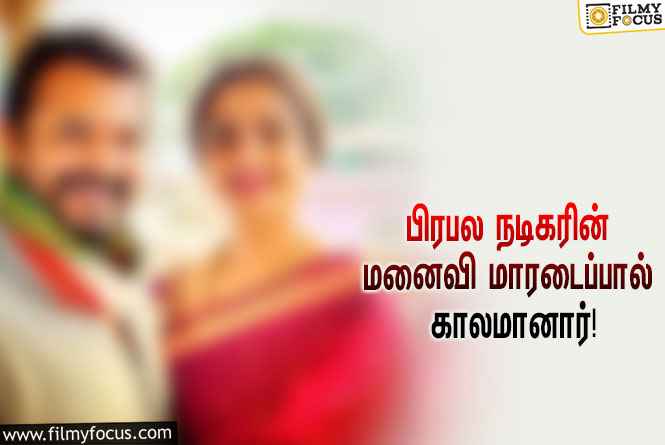 FILMY FOCUS

பிரபல நடிகரின் மனைவி மாரடைப்பால் காலமானார்!

www.filmyfocus.com